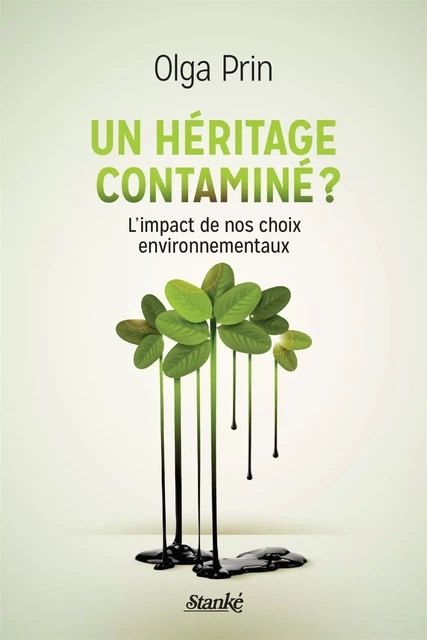 Olga Prin

UN HÉRITAGE CONTAMINÉ ?

L'impact de nos choix environnementaux

Stanké